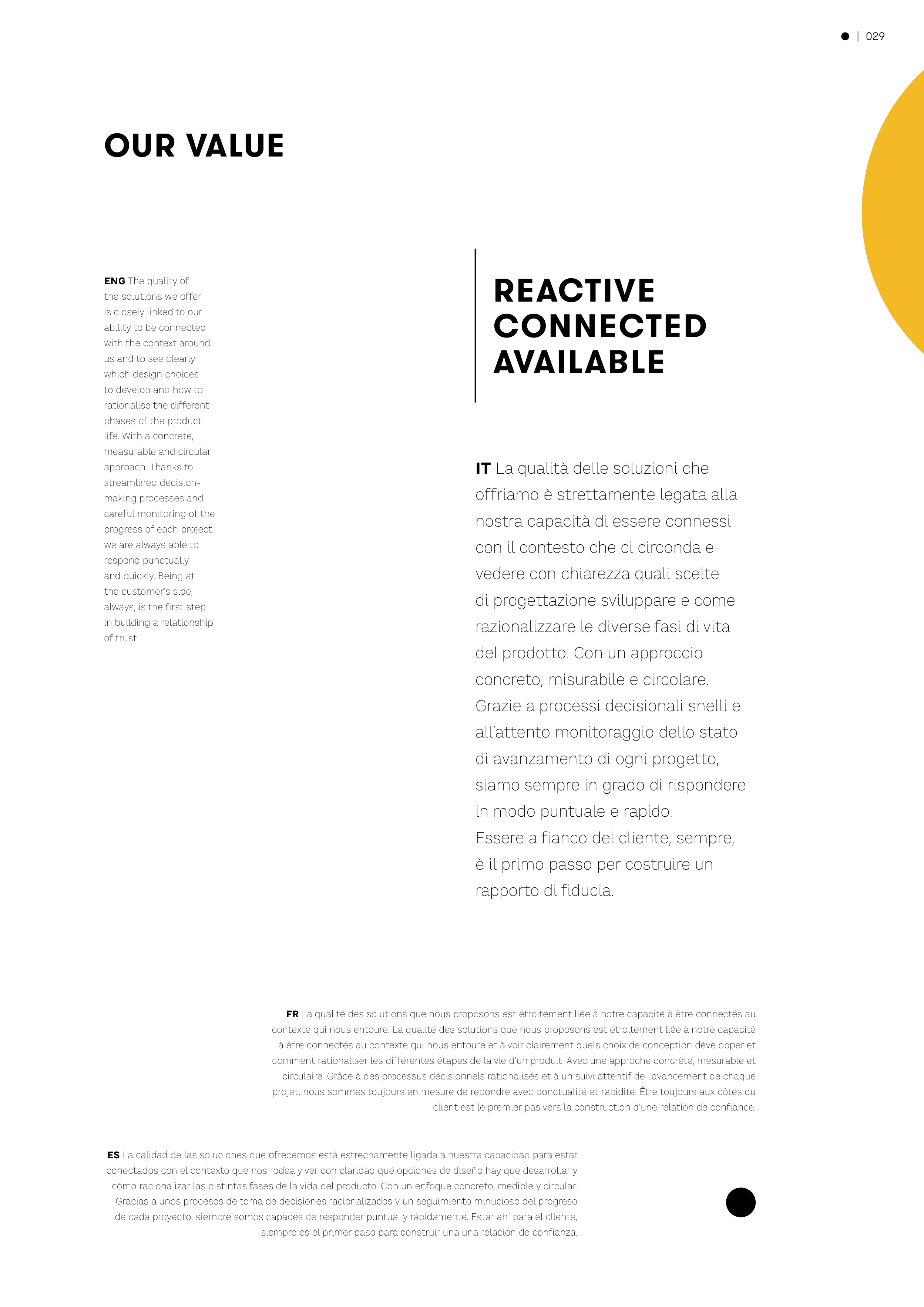 | 029

OUR VALUE

ENG The quality of the solutions we offer is closely linked to our ability to be connected with the context around us and to see clearly which design choices to develop and how to rationalise the different phases of the product life. With a concrete, measurable and circular approach. Thanks to streamlined decision-making processes and careful monitoring of the progress of each project, we are always able to respond punctually and quickly. Being at the customer's side, always, is the first step in building a relationship of trust.

REACTIVE
CONNECTED
AVAILABLE

IT La qualità delle soluzioni che offriamo è strettamente legata alla nostra capacità di essere connessi con il contesto che ci circonda e vedere con chiarezza quali scelte di progettazione sviluppare e come razionalizzare le diverse fasi di vita del prodotto. Con un approccio concreto, misurabile e circolare. Grazie a processi decisionali snelli e all'attento monitoraggio dello stato di avanzamento di ogni progetto, siamo sempre in grado di rispondere in modo puntuale e rapido.
Essere a fianco del cliente, sempre, è il primo passo per costruire un rapporto di fiducia.

FR La qualité des solutions que nous proposons est étroitement liée à notre capacité à être connectés au contexte qui nous entoure. La qualité des solutions que nous proposons est étroitement liée à notre capacité à être connectés au contexte qui nous entoure et à voir clairement quels choix de conception développer et comment rationaliser les différentes étapes de la vie d'un produit. Avec une approche concrète, mesurable et circulaire. Grâce à des processus décisionnels rationalisés et à un suivi attentif de l'avancement de chaque projet, nous sommes toujours en mesure de répondre avec ponctualité et rapidité. Être toujours aux côtés du client est le premier pas vers la construction d'une relation de confiance.

ES La calidad de las soluciones que ofrecemos está estrechamente ligada a nuestra capacidad para estar conectados con el contexto que nos rodea y ver con claridad qué opciones de diseño hay que desarrollar y cómo racionalizar las distintas fases de la vida del producto. Con un enfoque concreto, medible y circular. Gracias a unos procesos de toma de decisiones racionalizados y un seguimiento minucioso del progreso de cada proyecto, siempre somos capaces de responder puntual y rápidamente. Estar ahí para el cliente, siempre es el primer paso para construir una una relación de confianza.